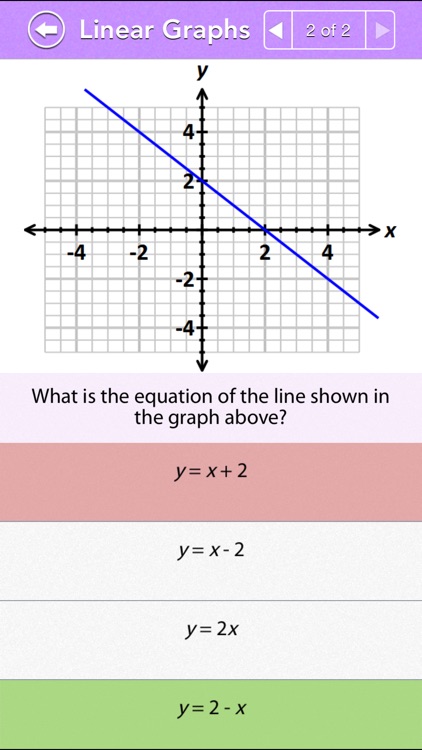 Linear Graphs

2 of 2

y

4

2

-4

-2

2

4

x

-2

-4

What is the equation of the line shown in the graph above?

$y = x + 2$

$y = x - 2$

$y = 2x$

$y = 2 - x$